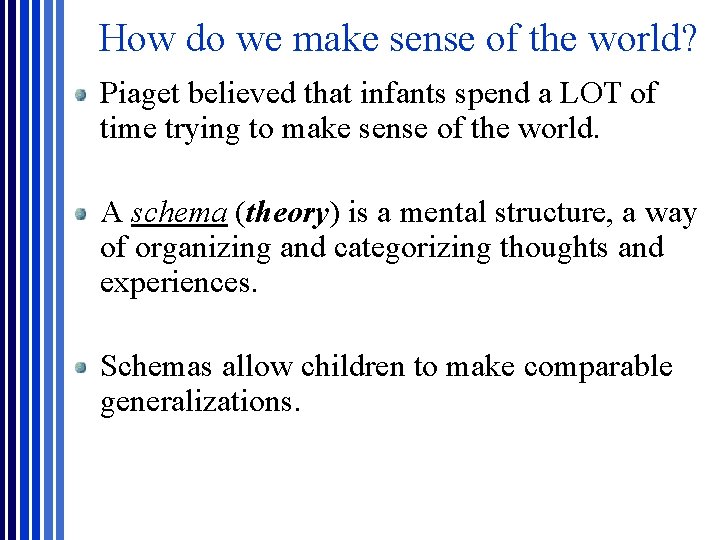 How do we make sense of the world?

• Piaget believed that infants spend a LOT of time trying to make sense of the world.

• A schema (theory) is a mental structure, a way of organizing and categorizing thoughts and experiences.

• Schemas allow children to make comparable generalizations.